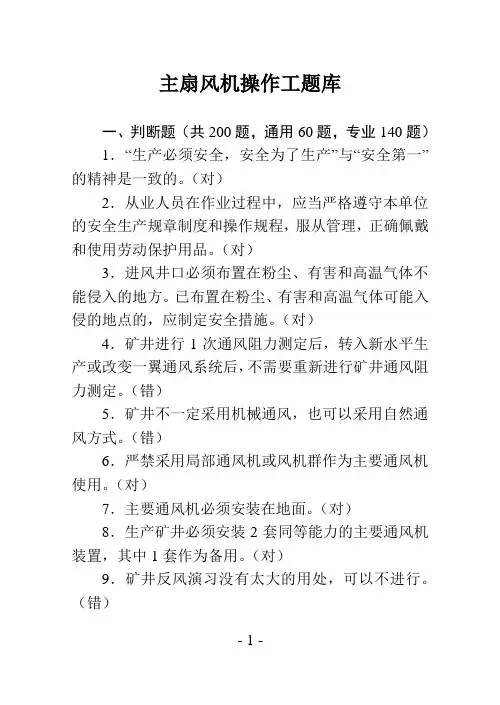 主扇风机操作工题库

一、判断题（共 200 题，通用 60 题，专业 140 题）

1．“生产必须安全，安全为了生产”与“安全第一”的精神是一致的。（对）

2．从业人员在作业过程中，应当严格遵守本单位的安全生产规章制度和操作规程，服从管理，正确佩戴和使用劳动保护用品。（对）

3．进风井口必须布置在粉尘、有害和高温气体不能侵入的地方。已布置在粉尘、有害和高温气体可能入侵的地点的，应制定安全措施。（对）

4．矿井进行 1 次通风阻力测定后，转入新水平生产或改变一翼通风系统后，不需要重新进行矿井通风阻力测定。（错）

5．矿井不一定采用机械通风，也可以采用自然通风方式。（错）

6．严禁采用局部通风机或风机群作为主要通风机使用。（对）

7．主要通风机必须安装在地面。（对）

8．生产矿井必须安装 2 套同等能力的主要通风机装置，其中 1 套作为备用。（对）

9．矿井反风演习没有太大的用处，可以不进行。（错）

- 1 -